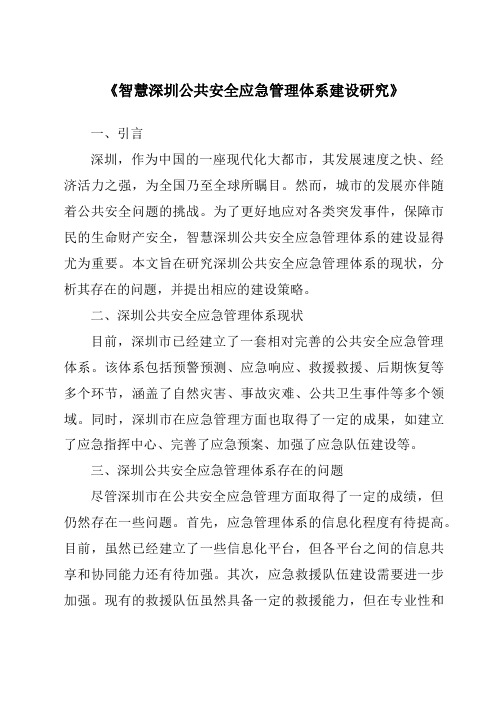 《智慧深圳公共安全应急管理体系建设研究》

一、引言

深圳，作为中国的一座现代化大都市，其发展速度之快、经济活力之强，为全国乃至全球所瞩目。然而，城市的发展亦伴随着公共安全问题的挑战。为了更好地应对各类突发事件，保障市民的生命财产安全，智慧深圳公共安全应急管理体系的建设显得尤为重要。本文旨在研究深圳公共安全应急管理体系的现状，分析其存在的问题，并提出相应的建设策略。

二、深圳公共安全应急管理体系现状

目前，深圳市已经建立了一套相对完善的公共安全应急管理体系。该体系包括预警预测、应急响应、救援救援、后期恢复等多个环节，涵盖了自然灾害、事故灾难、公共卫生事件等多个领域。同时，深圳市在应急管理方面也取得了一定的成果，如建立了应急指挥中心、完善了应急预案、加强了应急队伍建设等。

三、深圳公共安全应急管理体系存在的问题

尽管深圳市在公共安全应急管理方面取得了一定的成绩，但仍然存在一些问题。首先，应急管理体系的信息化程度有待提高。目前，虽然已经建立了一些信息化平台，但各平台之间的信息共享和协同能力还有待加强。其次，应急救援队伍建设需要进一步加强。现有的救援队伍虽然具备一定的救援能力，但在专业性和